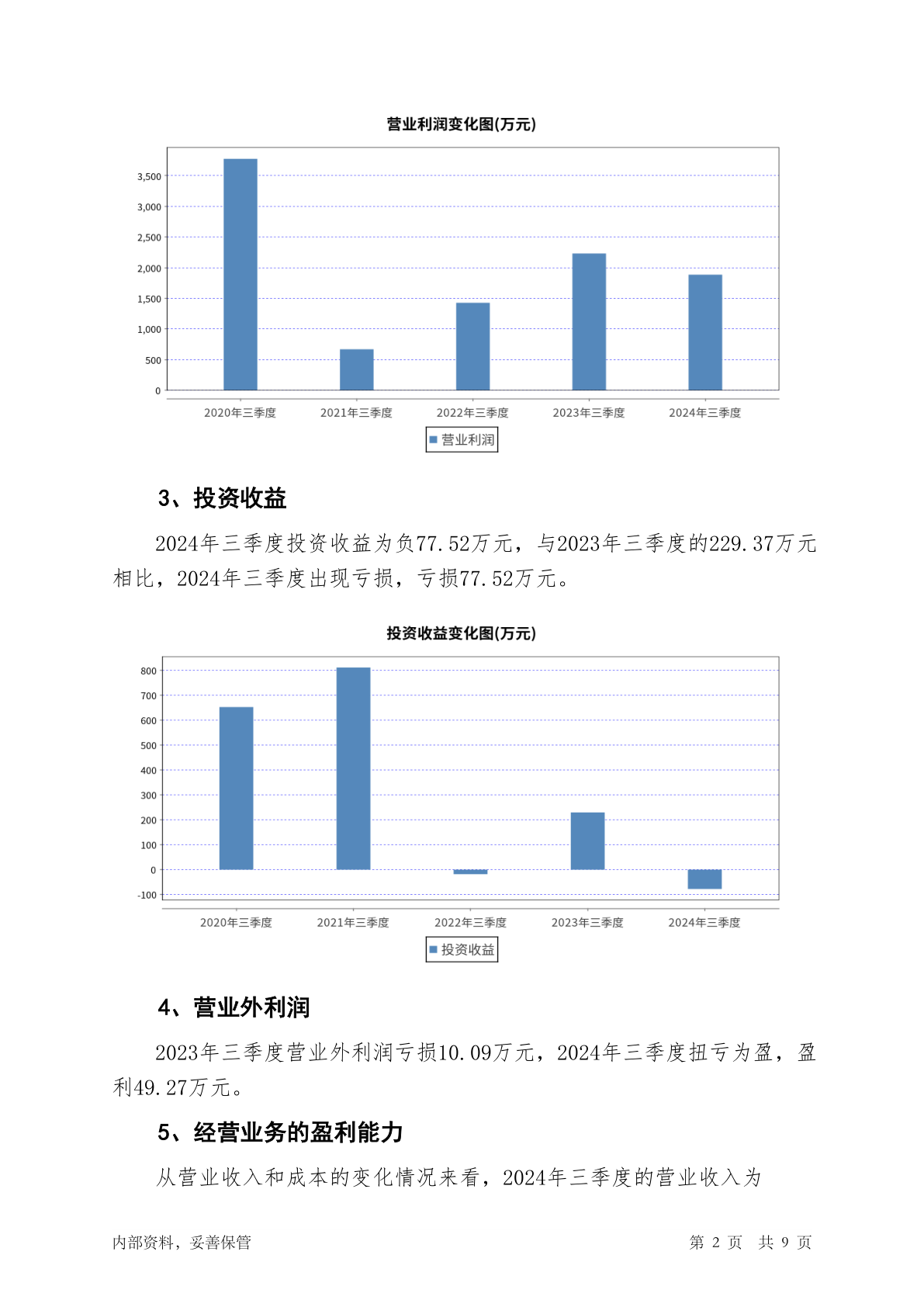 营业利润变化图(万元)

3,500
3,000
2,500
2,000
1,500
1,000
500
0

2020年三季度 2021年三季度 2022年三季度 2023年三季度 2024年三季度

营业利润

3、投资收益

2024年三季度投资收益为负77.52万元，与2023年三季度的229.37万元相比，2024年三季度出现亏损，亏损77.52万元。

投资收益变化图(万元)

800
700
600
500
400
300
200
100
0
-100

2020年三季度 2021年三季度 2022年三季度 2023年三季度 2024年三季度

投资收益

4、营业外利润

2023年三季度营业外利润亏损10.09万元，2024年三季度扭亏为盈，盈利49.27万元。

5、经营业务的盈利能力

从营业收入和成本的变化情况来看，2024年三季度的营业收入为

内部资料，妥善保管 第 2 页 共 9 页